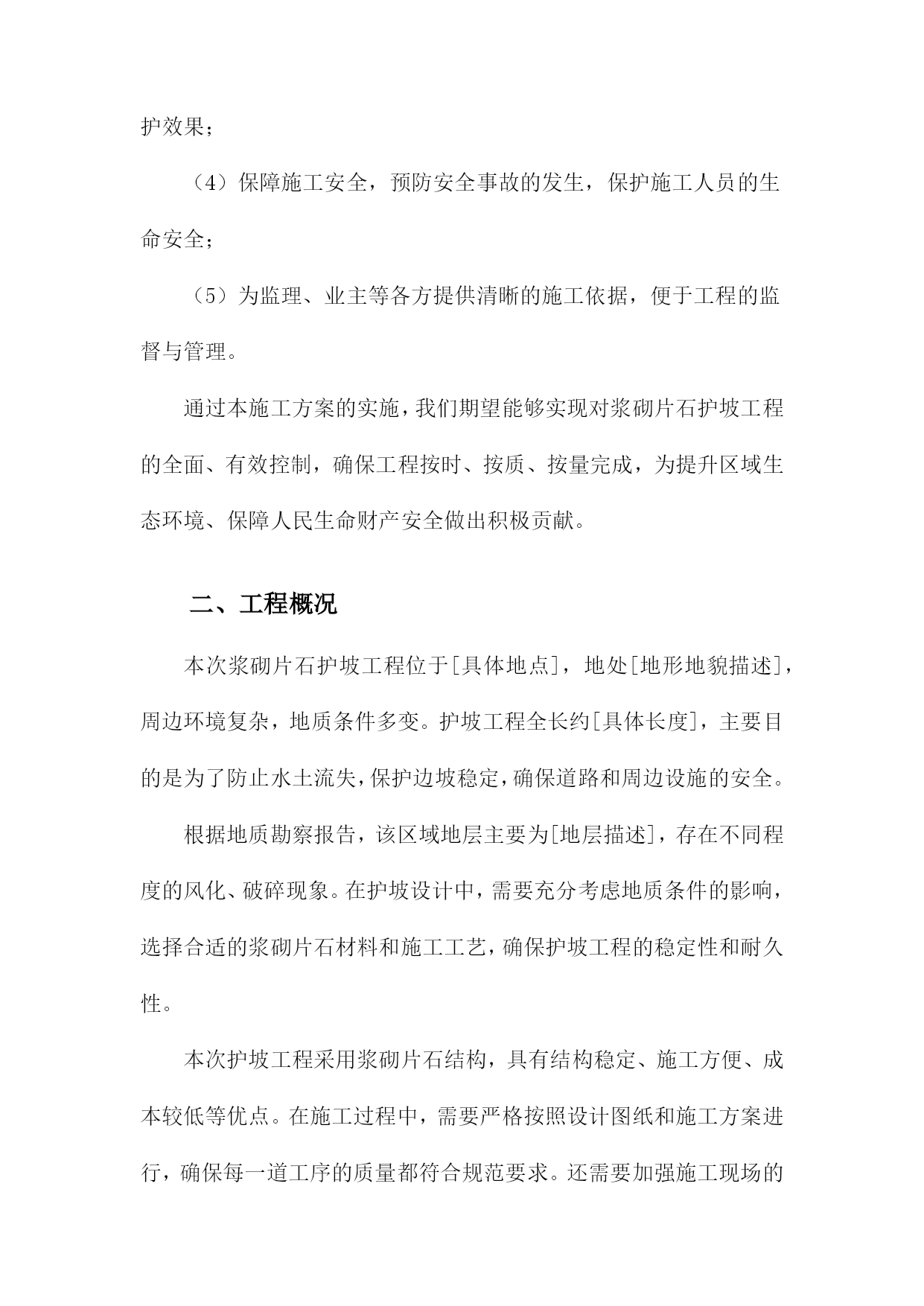 护效果；

（4）保障施工安全，预防安全事故的发生，保护施工人员的生命安全；

（5）为监理、业主等各方提供清晰的施工依据，便于工程的监督与管理。

通过本施工方案的实施，我们期望能够实现对浆砌片石护坡工程的全面、有效控制，确保工程按时、按质、按量完成，为提升区域生态环境、保障人民生命财产安全做出积极贡献。

二、工程概况

本次浆砌片石护坡工程位于[具体地点]，地处[地形地貌描述]，周边环境复杂，地质条件多变。护坡工程全长约[具体长度]，主要目的是为了防止水土流失，保护边坡稳定，确保道路和周边设施的安全。

根据地质勘察报告，该区域地层主要为[地层描述]，存在不同程度的风化、破碎现象。在护坡设计中，需要充分考虑地质条件的影响，选择合适的浆砌片石材料和施工工艺，确保护坡工程的稳定性和耐久性。

本次护坡工程采用浆砌片石结构，具有结构稳定、施工方便、成本较低等优点。在施工过程中，需要严格按照设计图纸和施工方案进行，确保每一道工序的质量都符合规范要求。还需要加强施工现场的